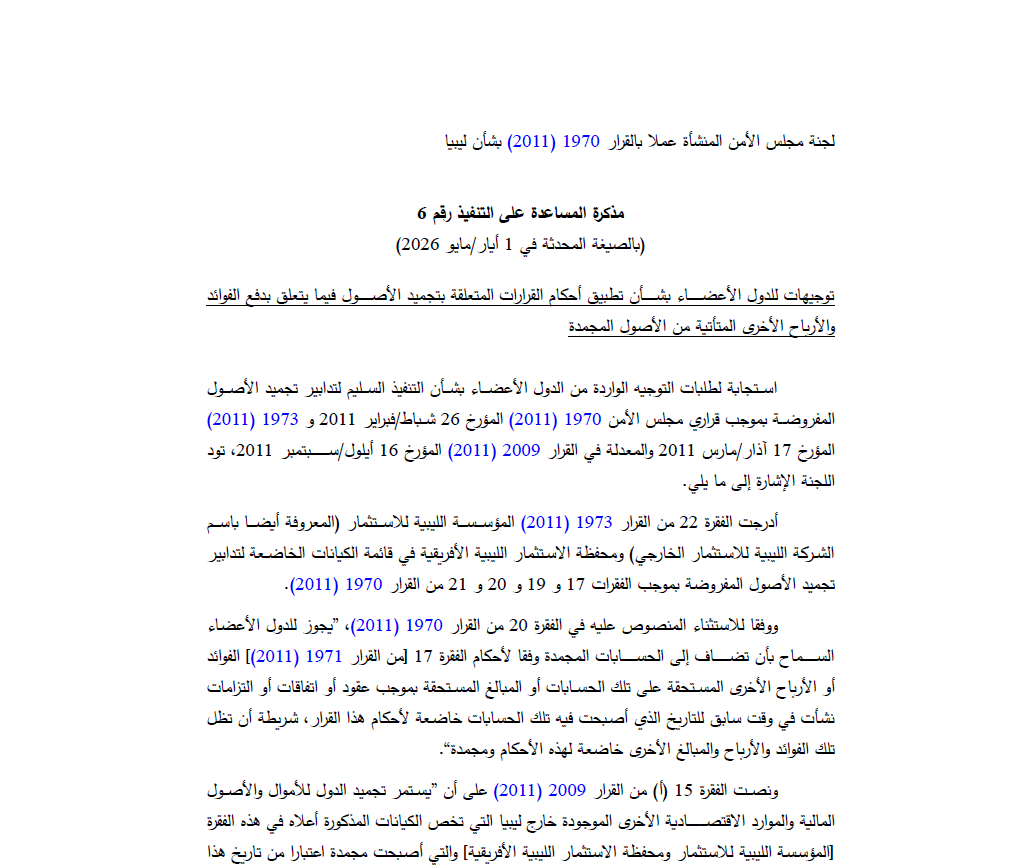 لجنة مجلس الأمن المنشأة عملا بالقرار 1970 (2011) بشأن ليبيا

مذكرة المساعدة على التنفيذ رقم 6
(بالصيغة المحدثة في 1 أيار/مايو 2026)

توجيهات للدول الأعضاء بشأن تطبيق أحكام القرارات المتعلقة بتجميد الأصول فيما يتعلق بدفع الفوائد والأرباح الأخرى المتأتية من الأصول المجمدة

استجابة لطلبات التوجيه الواردة من الدول الأعضاء بشأن التنفيذ السليم لتدابير تجميد الأصول المفروضة بموجب قراري مجلس الأمن 1970 (2011) المؤرخ 26 شباط/فبراير 2011 و 1973 (2011) المؤرخ 17 آذار/مارس 2011 والمعدلة في القرار 2009 (2011) المؤرخ 16 أيلول/سبتمبر 2011، تود اللجنة الإشارة إلى ما يلي.

أدرجت الفقرة 22 من القرار 1973 (2011) المؤسسة الليبية للاستثمار (المعروفة أيضا باسم الشركة الليبية للاستثمار الخارجي) ومحفظة الاستثمار الليبية الأفريقية في قائمة الكيانات الخاضعة لتدابير تجميد الأصول المفروضة بموجب الفقرات 17 و 19 و 20 و 21 من القرار 1970 (2011).

ووفقا للاستثناء المنصوص عليه في الفقرة 20 من القرار 1970 (2011)، "يجوز للدول الأعضاء السماح بأن تضاف إلى الحسابات المجمدة وفقا لأحكام الفقرة 17 [من القرار 1971 (2011)] الفوائد أو الأرباح الأخرى المستحقة على تلك الحسابات أو المبالغ المستحقة بموجب عقود أو اتفاقات أو التزامات نشأت في وقت سابق للتاريخ الذي أصبحت فيه تلك الحسابات خاضعة لأحكام هذا القرار، شريطة أن تظل تلك الفوائد والأرباح والمبالغ الأخرى خاضعة لهذه الأحكام ومجمدة".

ونصت الفقرة 15 (أ) من القرار 2009 (2011) على أن "يستمر تجميد الدول للأموال والأصول المالية والموارد الاقتصادية الأخرى الموجودة خارج ليبيا التي تخص الكيانات المذكورة أعلاه في هذه الفقرة [المؤسسة الليبية للاستثمار ومحفظة الاستثمار الليبية الأفريقية] والتي أصبحت مجمدة اعتبارا من تاريخ هذا